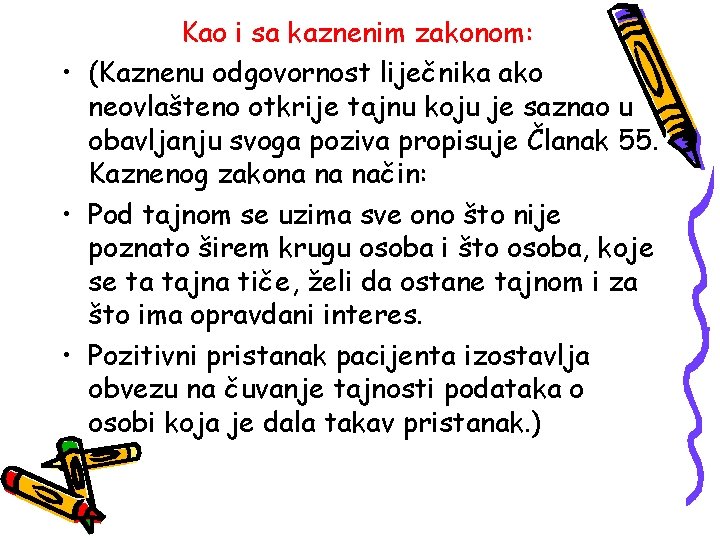 Kao i sa kaznenim zakonom:

• (Kaznenu odgovornost liječnika ako neovlašteno otkrije tajnu koju je saznao u obavljanju svoga poziva propisuje Članak 55. Kaznenog zakona na način:

• Pod tajnom se uzima sve ono što nije poznato širem krugu osoba i što osoba, koje se ta tajna tiče, želi da ostane tajnom i za što ima opravdani interes.

• Pozitivni pristanak pacijenta izostavlja obvezu na čuvanje tajnosti podataka o osobi koja je dala takav pristanak.)